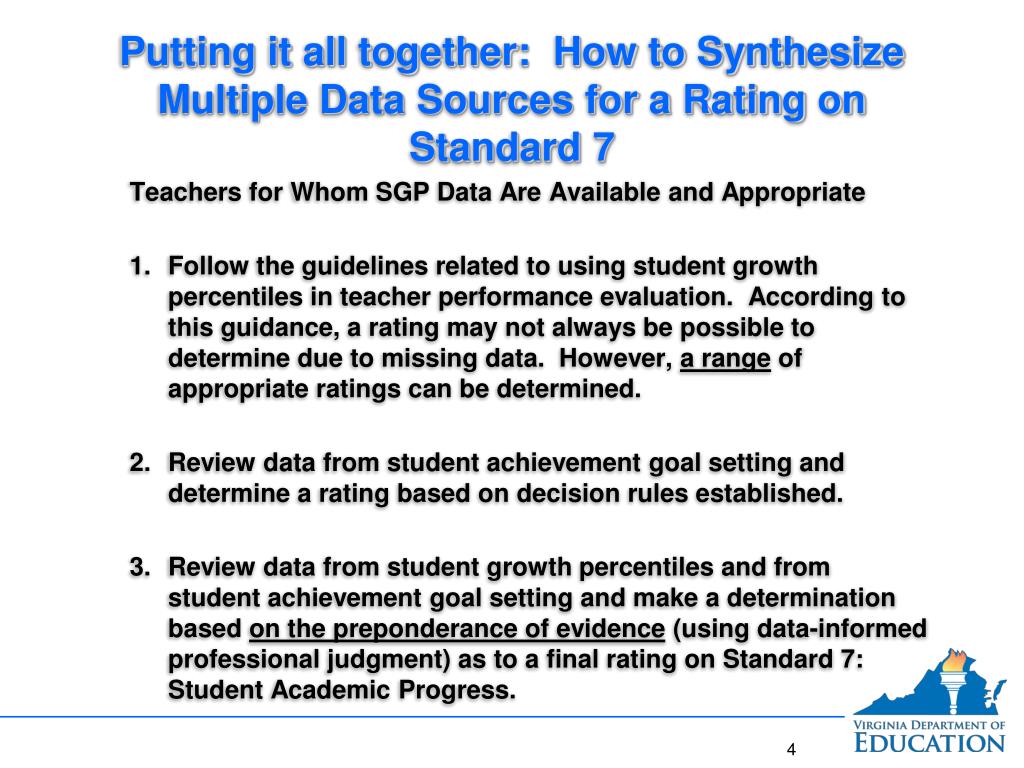 Putting it all together: How to Synthesize Multiple Data Sources for a Rating on Standard 7

Teachers for Whom SGP Data Are Available and Appropriate

1. Follow the guidelines related to using student growth percentiles in teacher performance evaluation. According to this guidance, a rating may not always be possible to determine due to missing data. However, a range of appropriate ratings can be determined.

2. Review data from student achievement goal setting and determine a rating based on decision rules established.

3. Review data from student growth percentiles and from student achievement goal setting and make a determination based on the preponderance of evidence (using data-informed professional judgment) as to a final rating on Standard 7: Student Academic Progress.

VIRGINIA DEPARTMENT OF EDUCATION

4